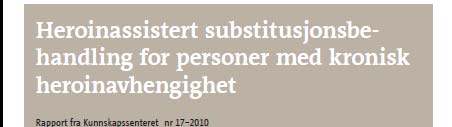 Heroinassistert substitusjonsbehandling for personer med kronisk heroinavhengighet

Rapport fra Kunnskapssenteret nr 17–2010